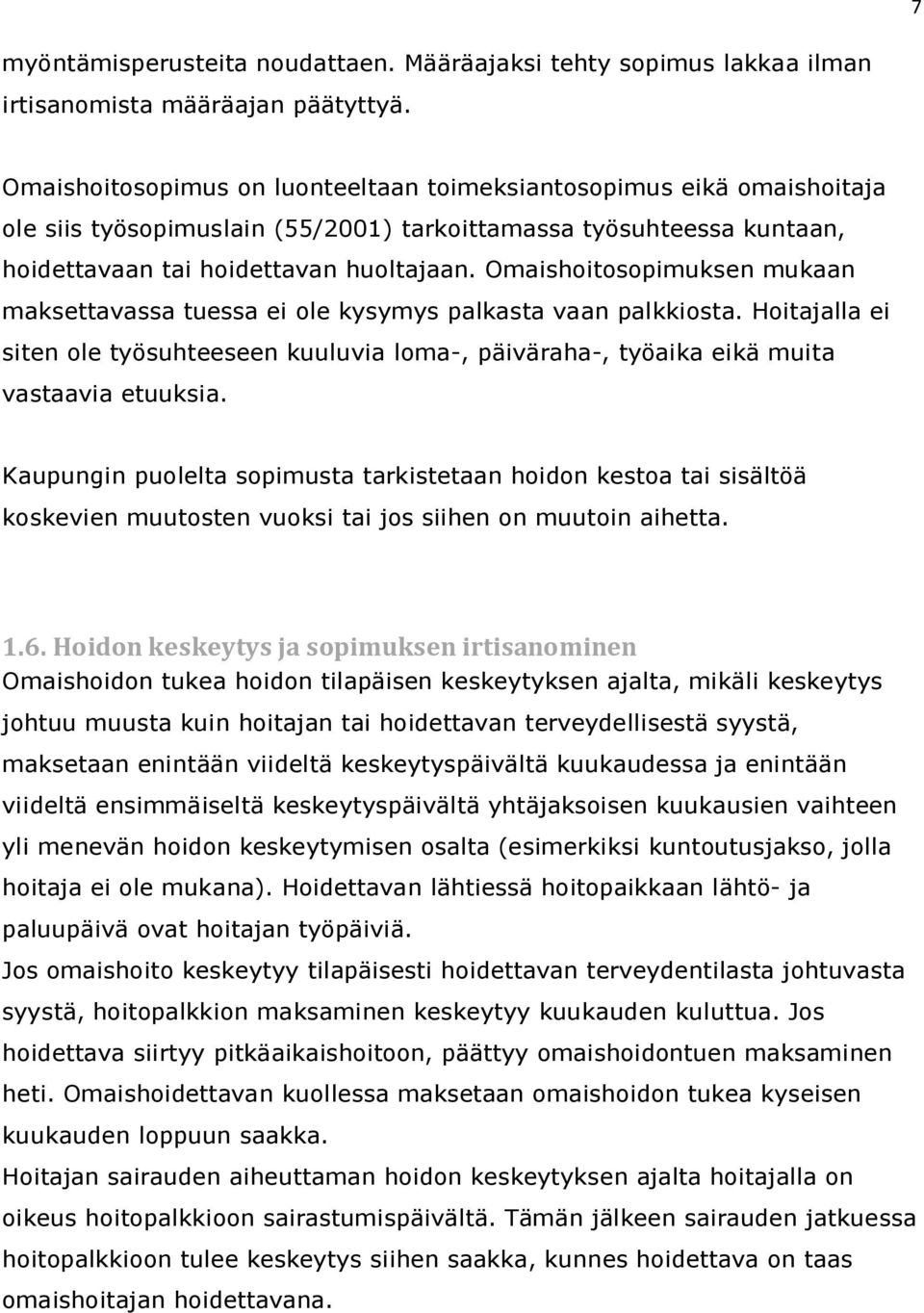 7

myöntämisperusteita noudattaen. Määräajaksi tehty sopimus lakkaa ilman irtisanomista määräajan päätyttyä.

Omaishoitosopimus on luonteeltaan toimeksiantosopimus eikä omaishoitaja ole siis työsopimuslain (55/2001) tarkoittamassa työsuhteessa kuntaan, hoidettavaan tai hoidettavan huoltajaan. Omaishoitosopimuksen mukaan maksettavassa tuessa ei ole kysymys palkasta vaan palkkiosta. Hoitajalla ei siten ole työsuhteeseen kuuluvia loma-, päiväraha-, työaika eikä muita vastaavia etuuksia.

Kaupungin puolelta sopimusta tarkistetaan hoidon kestoa tai sisältöä koskevien muutosten vuoksi tai jos siihen on muutoin aihetta.

1.6. Hoidon keskeytys ja sopimuksen irtisanominen
Omaishoidon tukea hoidon tilapäisen keskeytyksen ajalta, mikäli keskeytys johtuu muusta kuin hoitajan tai hoidettavan terveydellisestä syystä, maksetaan enintään viideltä keskeytyspäivältä kuukaudessa ja enintään viideltä ensimmäiseltä keskeytyspäivältä yhtäjaksoisen kuukausien vaihteen yli menevän hoidon keskeytymisen osalta (esimerkiksi kuntoutusjakso, jolla hoitaja ei ole mukana). Hoidettavan lähtiessä hoitopaikkaan lähtö- ja paluupäivä ovat hoitajan työpäiviä.
Jos omaishoito keskeytyy tilapäisesti hoidettavan terveydentilasta johtuvasta syystä, hoitopalkkion maksaminen keskeytyy kuukauden kuluttua. Jos hoidettava siirtyy pitkäaikaishoitoon, päättyy omaishoidontuen maksaminen heti. Omaishoidettavan kuollessa maksetaan omaishoidon tukea kyseisen kuukauden loppuun saakka.
Hoitajan sairauden aiheuttaman hoidon keskeytyksen ajalta hoitajalla on oikeus hoitopalkkioon sairastumispäivältä. Tämän jälkeen sairauden jatkuessa hoitopalkkioon tulee keskeytys siihen saakka, kunnes hoidettava on taas omaishoitajan hoidettavana.